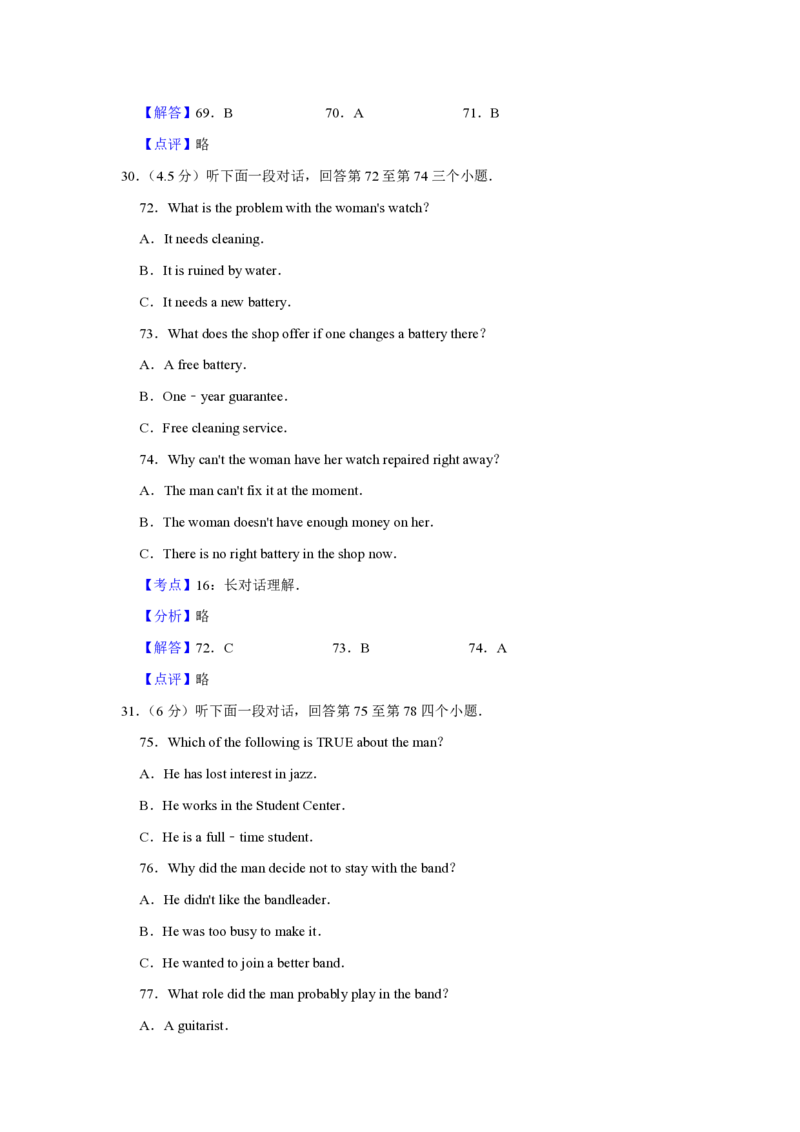 【解答】69．B 70．A 71．B

【点评】略

30．(4.5分）听下面一段对话，回答第72至第74三个小题．

72．What is the problem with the woman's watch?

A．It needs cleaning.

B．It is ruined by water.

C．It needs a new battery.

73．What does the shop offer if one changes a battery there?

A．A free battery.

B．One﹣year guarantee.

C．Free cleaning service.

74．Why can't the woman have her watch repaired right away?

A．The man can't fix it at the moment.

B．The woman doesn't have enough money on her.

C．There is no right battery in the shop now.

【考点】16：长对话理解．

【分析】略

【解答】72．C 73．B 74．A

【点评】略

31．(6分）听下面一段对话，回答第75至第78四个小题．

75．Which of the following is TRUE about the man?

A．He has lost interest in jazz.

B．He works in the Student Center.

C．He is a full﹣time student.

76．Why did the man decide not to stay with the band?

A．He didn't like the bandleader.

B．He was too busy to make it.

C．He wanted to join a better band.

77．What role did the man probably play in the band?

A．A guitarist.